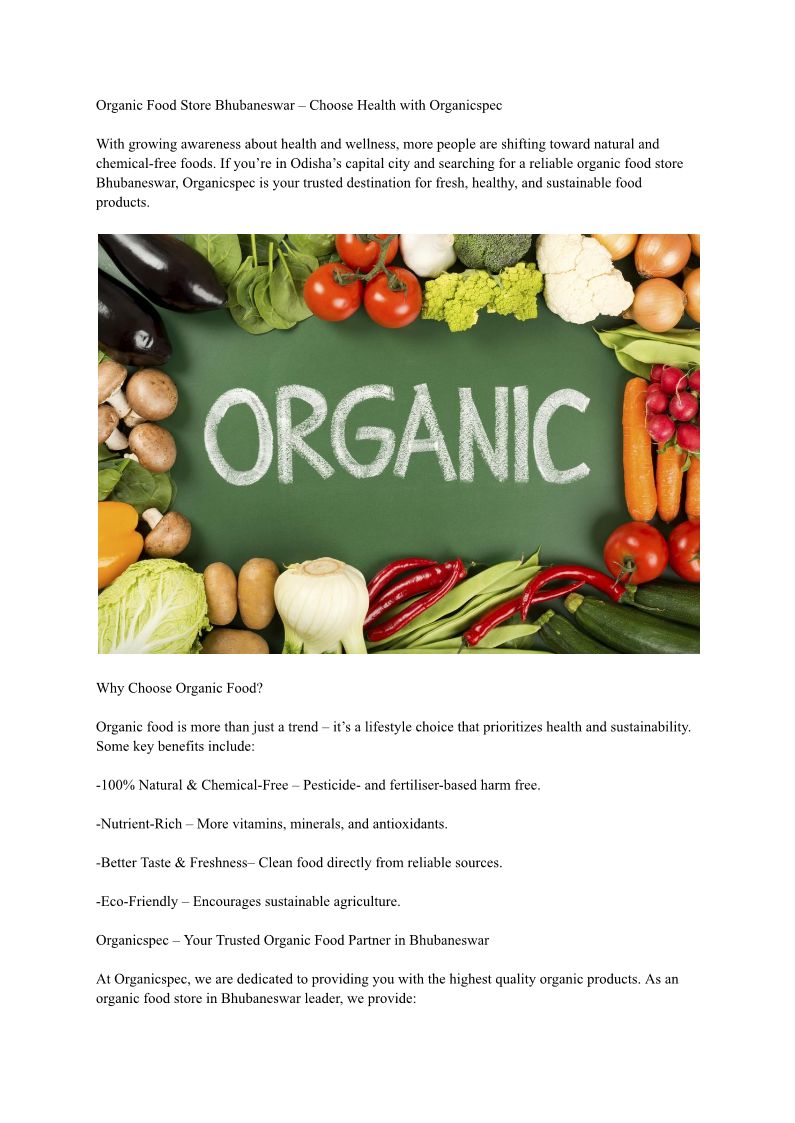 Organic Food Store Bhubaneswar – Choose Health with Organicspec

With growing awareness about health and wellness, more people are shifting toward natural and chemical-free foods. If you're in Odisha's capital city and searching for a reliable organic food store Bhubaneswar, Organicspec is your trusted destination for fresh, healthy, and sustainable food products.

ORGANIC

Why Choose Organic Food?

Organic food is more than just a trend – it's a lifestyle choice that prioritizes health and sustainability. Some key benefits include:

-100% Natural & Chemical-Free – Pesticide- and fertiliser-based harm free.

-Nutrient-Rich – More vitamins, minerals, and antioxidants.

-Better Taste & Freshness– Clean food directly from reliable sources.

-Eco-Friendly – Encourages sustainable agriculture.

Organicspec – Your Trusted Organic Food Partner in Bhubaneswar

At Organicspec, we are dedicated to providing you with the highest quality organic products. As an organic food store in Bhubaneswar leader, we provide: